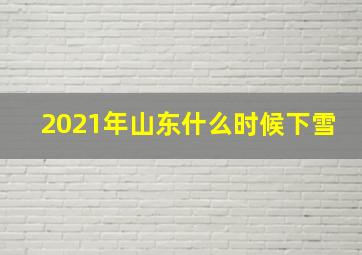 2021年山东什么时候下雪